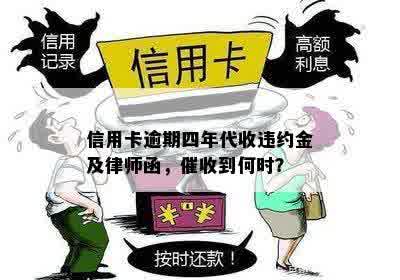 信用记录

信用卡

高额利息

信用卡逾期四年代收违约金及律师函，催收到何时?

¥ ¥

按时还款！